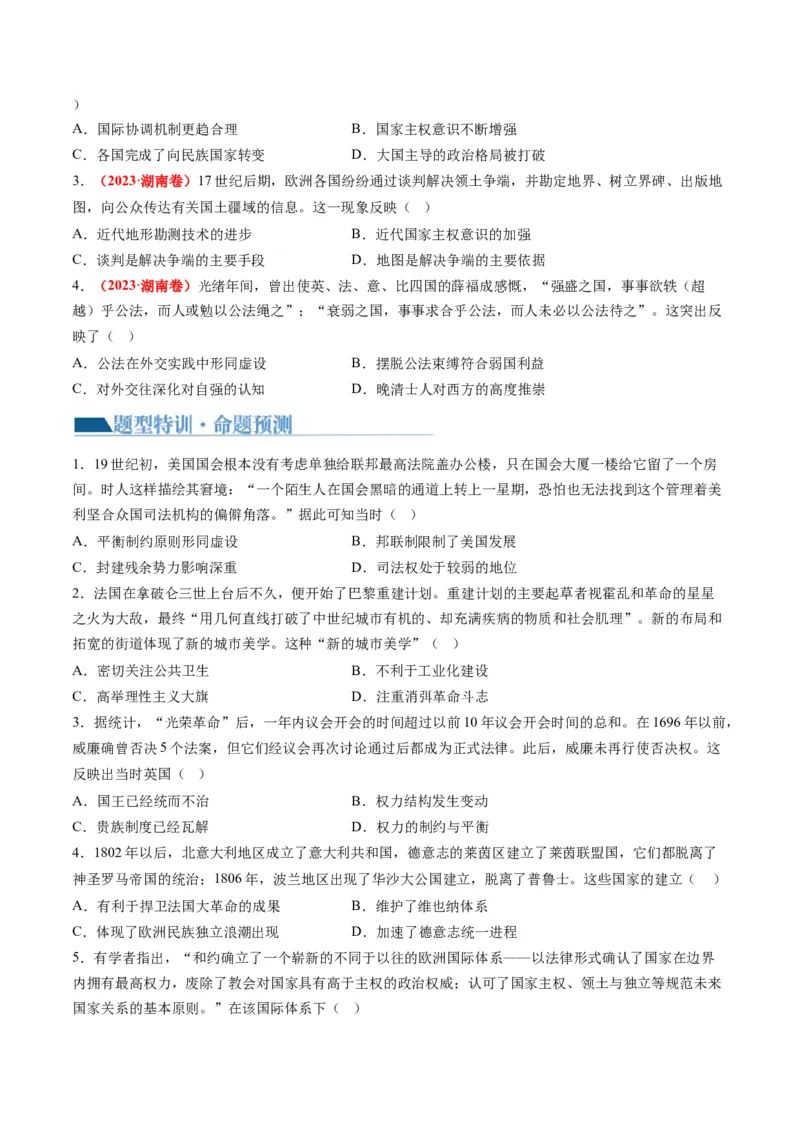 ）

A．国际协调机制更趋合理　　　　B．国家主权意识不断增强

C．各国完成了向民族国家转变　　　　D．大国主导的政治格局被打破

3．（2023·湖南卷）17世纪后期，欧洲各国纷纷通过谈判解决领土争端，并勘定地界、树立界碑、出版地图，向公众传达有关国土疆域的信息。这一现象反映（　）

A．近代地形勘测技术的进步　　　　B．近代国家主权意识的加强

C．谈判是解决争端的主要手段　　　　D．地图是解决争端的主要依据

4．（2023·湖南卷）光绪年间，曾出使英、法、意、比四国的薛福成感慨，“强盛之国，事事欲轶（超越）乎公法，而人或勉以公法绳之”；“衰弱之国，事事求合乎公法，而人未必以公法待之”。这突出反映了（　）

A．公法在外交实践中形同虚设　　　　B．摆脱公法束缚符合弱国利益

C．对外交往深化对自强的认知　　　　D．晚清士人对西方的高度推崇

题型特训·命题预测

1．19世纪初，美国国会根本没有考虑单独给联邦最高法院盖办公楼，只在国会大厦一楼给它留了一个房间。时人这样描绘其窘境：“一个陌生人在国会黑暗的通道上转上一星期，恐怕也无法找到这个管理着美利坚合众国司法机构的偏僻角落。”据此可知当时（　）

A．平衡制约原则形同虚设　　　　B．邦联制限制了美国发展

C．封建残余势力影响深重　　　　D．司法权处于较弱的地位

2．法国在拿破仑三世上台后不久，便开始了巴黎重建计划。重建计划的主要起草者视霍乱和革命的星星之火为大敌，最终“用几何直线打破了中世纪城市有机的、却充满疾病的物质和社会肌理”。新的布局和拓宽的街道体现了新的城市美学。这种“新的城市美学”（　）

A．密切关注公共卫生　　　　B．不利于工业化建设

C．高举理性主义大旗　　　　D．注重消弭革命斗志

3．据统计，“光荣革命”后，一年内议会开会的时间超过以前10年议会开会时间的总和。在1696年以前，威廉确曾否决5个法案，但它们经议会再次讨论通过后都成为正式法律。此后，威廉未再行使否决权。这反映出当时英国（　）

A．国王已经统而不治　　　　B．权力结构发生变动

C．贵族制度已经瓦解　　　　D．权力的制约与平衡

4．1802年以后，北意大利地区成立了意大利共和国，德意志的莱茵区建立了莱茵联盟国，它们都脱离了神圣罗马帝国的统治；1806年，波兰地区出现了华沙大公国建立，脱离了普鲁士。这些国家的建立（　）

A．有利于捍卫法国大革命的成果　　　　B．维护了维也纳体系

C．体现了欧洲民族独立浪潮出现　　　　D．加速了德意志统一进程

5．有学者指出，“和约确立了一个崭新的不同于以往的欧洲国际体系——以法律形式确认了国家在边界内拥有最高权力，废除了教会对国家具有高于主权的政治权威；认可了国家主权、领土与独立等规范未来国家关系的基本原则。”在该国际体系下（　）